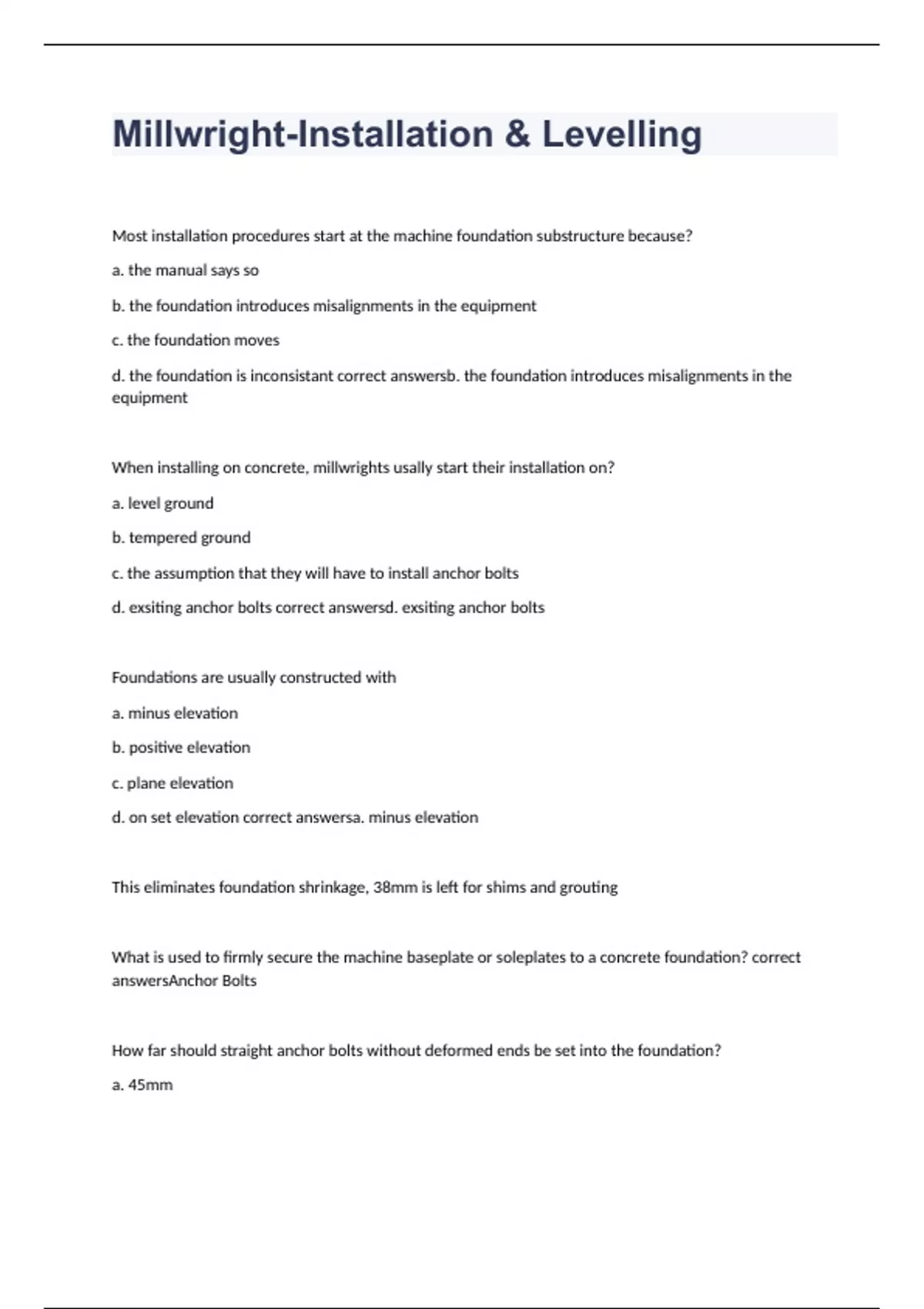 Millwright-Installation & Levelling

Most installation procedures start at the machine foundation substructure because?

a. the manual says so

b. the foundation introduces misalignments in the equipment

c. the foundation moves

d. the foundation is inconsistant correct answersb. the foundation introduces misalignments in the equipment

When installing on concrete, millwrights usally start their installation on?

a. level ground

b. tempered ground

c. the assumption that they will have to install anchor bolts

d. exsiting anchor bolts correct answersd. exsiting anchor bolts

Foundations are usually constructed with

a. minus elevation

b. positive elevation

c. plane elevation

d. on set elevation correct answersa. minus elevation

This eliminates foundation shrinkage, 38mm is left for shims and grouting

What is used to firmly secure the machine baseplate or soleplates to a concrete foundation? correct answersAnchor Bolts

How far should straight anchor bolts without deformed ends be set into the foundation?

a. 45mm